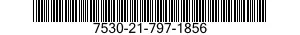 7530-21-797-1856